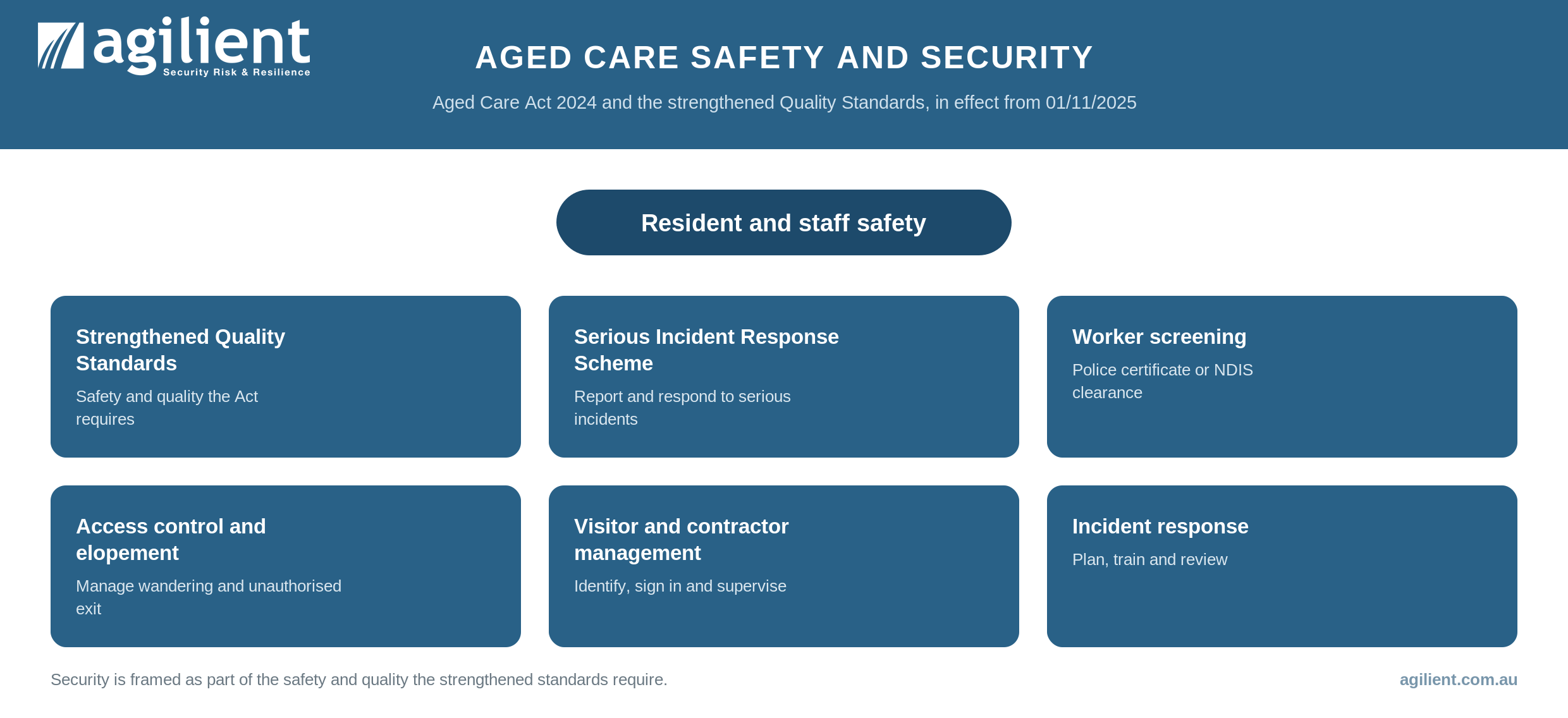 agilient
Security Risk & Resilience

AGED CARE SAFETY AND SECURITY

Aged Care Act 2024 and the strengthened Quality Standards, in effect from 01/11/2025

Resident and staff safety

Strengthened Quality Standards
Safety and quality the Act requires

Serious Incident Response Scheme
Report and respond to serious incidents

Worker screening
Police certificate or NDIS clearance

Access control and elopement
Manage wandering and unauthorised exit

Visitor and contractor management
Identify, sign in and supervise

Incident response
Plan, train and review

Security is framed as part of the safety and quality the strengthened standards require.

agilient.com.au